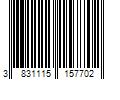 3 831115 157702